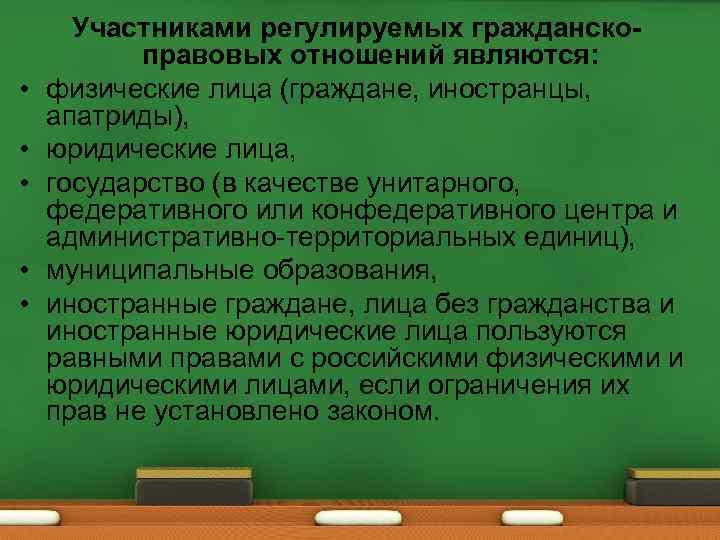 Участниками регулируемых гражданско-правовых отношений являются:

• физические лица (граждане, иностранцы, апатриды),
• юридические лица,
• государство (в качестве унитарного, федеративного или конфедеративного центра и административно-территориальных единиц),
• муниципальные образования,
• иностранные граждане, лица без гражданства и иностранные юридические лица пользуются равными правами с российскими физическими и юридическими лицами, если ограничения их прав не установлено законом.